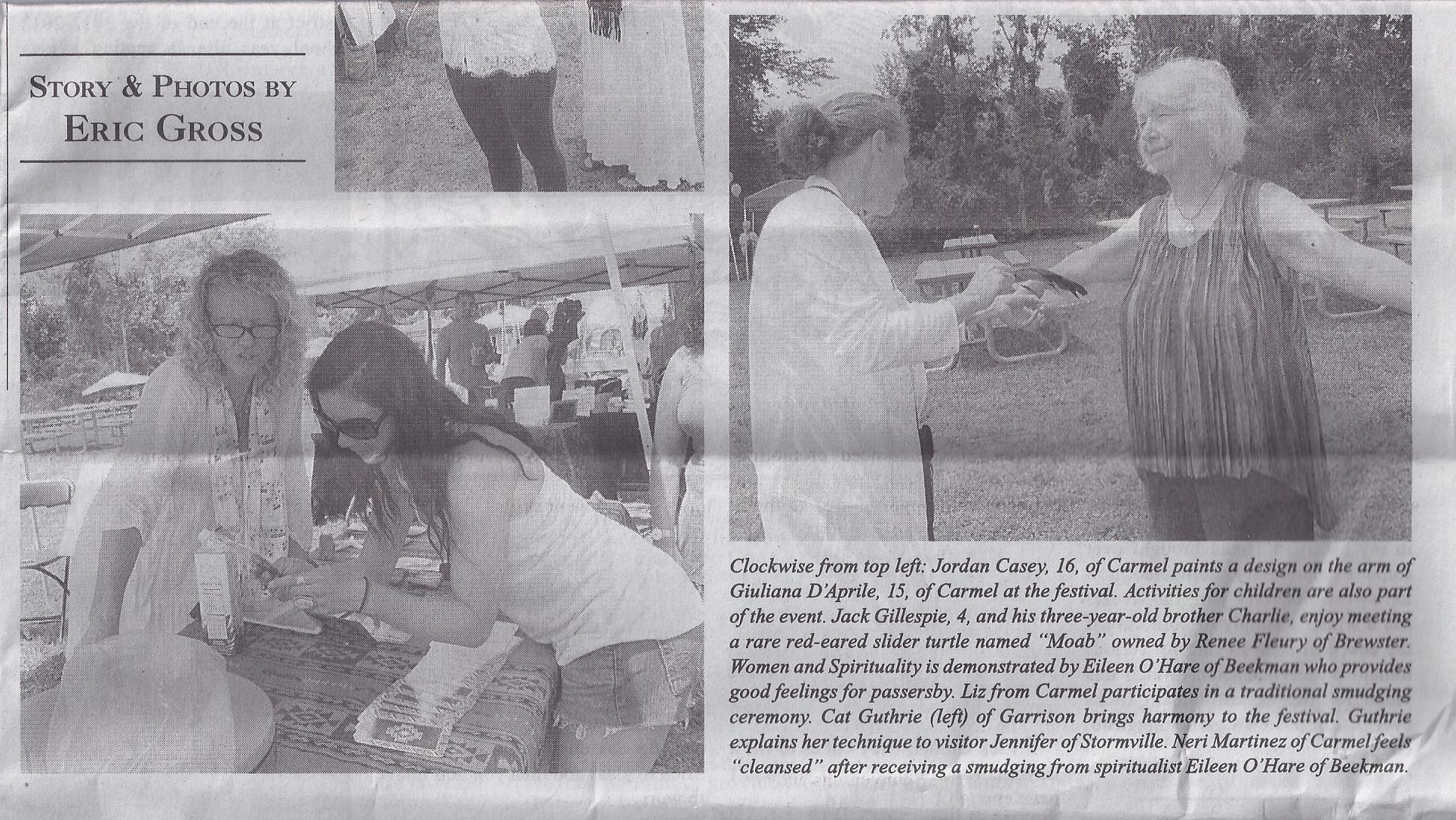 STORY & PHOTOS BY
ERIC GROSS

Clockwise from top left: Jordan Casey, 16, of Carmel paints a design on the arm of Giuliana D'Aprile, 15, of Carmel at the festival. Activities for children are also part of the event. Jack Gillespie, 4, and his three-year-old brother Charlie, enjoy meeting a rare red-eared slider turtle named "Moab" owned by Renee Fleury of Brewster. Women and Spirituality is demonstrated by Eileen O'Hare of Beekman who provides good feelings for passersby. Liz from Carmel participates in a traditional smudging ceremony. Cat Guthrie (left) of Garrison brings harmony to the festival. Guthrie explains her technique to visitor Jennifer of Stormville. Neri Martinez of Carmel feels "cleansed" after receiving a smudging from spiritualist Eileen O'Hare of Beekman.